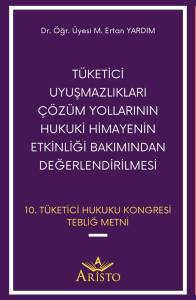 Dr. Öğr. Üyesi M. Ertan YARDIM

TÜKETİCİ UYUŞMAZLIKLARI ÇÖZÜM YOLLARININ HUKUKİ HİMAYENİN ETKİNLİĞİ BAKIMINDAN DEĞERLENDİRİLMESİ

10. TÜKETİCİ HUKUKU KONGRESİ TEBLİĞ METNİ

A
ARİSTO